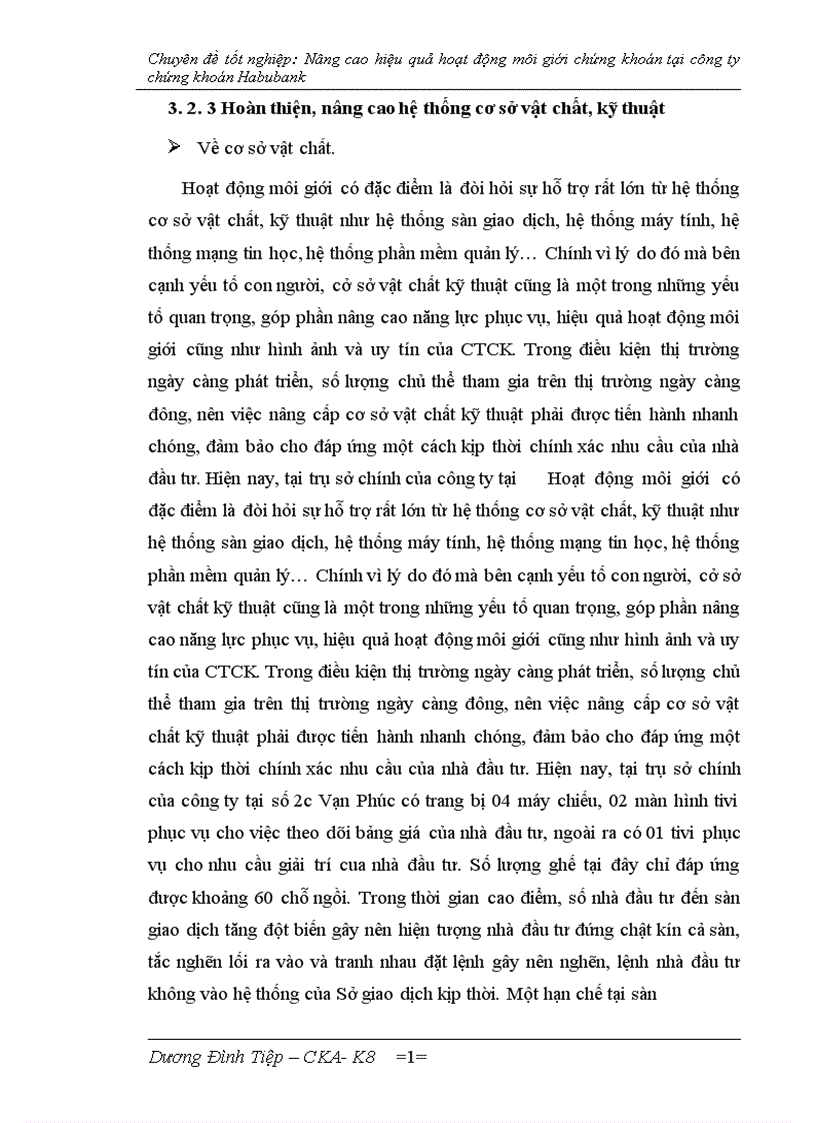 Chuyên đề tốt nghiệp: Nâng cao hiệu quả hoạt động môi giới chứng khoán tại công ty chứng khoán Habubank

3. 2. 3 Hoàn thiện, nâng cao hệ thống cơ sở vật chất, kỹ thuật

➢ Về cơ sở vật chất.

Hoạt động môi giới có đặc điểm là đòi hỏi sự hỗ trợ rất lớn từ hệ thống cơ sở vật chất, kỹ thuật như hệ thống sàn giao dịch, hệ thống máy tính, hệ thống mạng tin học, hệ thống phần mềm quản lý… Chính vì lý do đó mà bên cạnh yếu tố con người, cở sở vật chất kỹ thuật cũng là một trong những yếu tố quan trọng, góp phần nâng cao năng lực phục vụ, hiệu quả hoạt động môi giới cũng như hình ảnh và uy tín của CTCK. Trong điều kiện thị trường ngày càng phát triển, số lượng chủ thể tham gia trên thị trường ngày càng đông, nên việc nâng cấp cơ sở vật chất kỹ thuật phải được tiến hành nhanh chóng, đảm bảo cho đáp ứng một cách kịp thời chính xác nhu cầu của nhà đầu tư. Hiện nay, tại trụ sở chính của công ty tại Hoạt động môi giới có đặc điểm là đòi hỏi sự hỗ trợ rất lớn từ hệ thống cơ sở vật chất, kỹ thuật như hệ thống sàn giao dịch, hệ thống máy tính, hệ thống mạng tin học, hệ thống phần mềm quản lý… Chính vì lý do đó mà bên cạnh yếu tố con người, cở sở vật chất kỹ thuật cũng là một trong những yếu tố quan trọng, góp phần nâng cao năng lực phục vụ, hiệu quả hoạt động môi giới cũng như hình ảnh và uy tín của CTCK. Trong điều kiện thị trường ngày càng phát triển, số lượng chủ thể tham gia trên thị trường ngày càng đông, nên việc nâng cấp cơ sở vật chất kỹ thuật phải được tiến hành nhanh chóng, đảm bảo cho đáp ứng một cách kịp thời chính xác nhu cầu của nhà đầu tư. Hiện nay, tại trụ sở chính của công ty tại số 2c Vạn Phúc có trang bị 04 máy chiếu, 02 màn hình tivi phục vụ cho việc theo dõi bảng giá của nhà đầu tư, ngoài ra có 01 tivi phục vụ cho nhu cầu giải trí cua nhà đầu tư. Số lượng ghế tại đây chỉ đáp ứng được khoảng 60 chỗ ngồi. Trong thời gian cao điểm, số nhà đầu tư đến sàn giao dịch tăng đột biến gây nên hiện tượng nhà đầu tư đứng chật kín cả sàn, tắc nghẽn lối ra vào và tranh nhau đặt lệnh gây nên nghẽn, lệnh nhà đầu tư không vào hệ thống của Sở giao dịch kịp thời. Một hạn chế tại sàn

Dương Đình Tiệp – CKA- K8 =1=